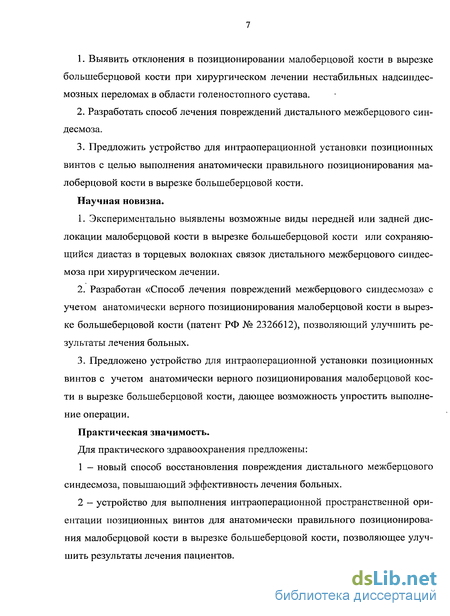 7

1. Выявить отклонения в позиционировании малоберцовой кости в вырезке большеберцовой кости при хирургическом лечении нестабильных надсиндесмозных переломах в области голеностопного сустава.

2. Разработать способ лечения повреждений дистального межберцового синдесмоза.

3. Предложить устройство для интраоперационной установки позиционных винтов с целью выполнения анатомически правильного позиционирования малоберцовой кости в вырезке большеберцовой кости.

Научная новизна.

1. Экспериментально выявлены возможные виды передней или задней дислокации малоберцовой кости в вырезке большеберцовой кости или сохраняющийся диастаз в торцевых волокнах связок дистального межберцового синдесмоза при хирургическом лечении.

2. Разработан «Способ лечения повреждений межберцового синдесмоза» с учетом анатомически верного позиционирования малоберцовой кости в вырезке большеберцовой кости (патент РФ № 2326612), позволяющий улучшить результаты лечения больных.

3. Предложено устройство для интраоперационной установки позиционных винтов с учетом анатомически верного позиционирования малоберцовой кости в вырезке большеберцовой кости, дающее возможность упростить выполнение операции.

Практическая значимость.

Для практического здравоохранения предложены:

1 – новый способ восстановления повреждения дистального межберцового синдесмоза, повышающий эффективность лечения больных.

2 – устройство для выполнения интраоперационной пространственной ориентации позиционных винтов для анатомически правильного позиционирования малоберцовой кости в вырезке большеберцовой кости, позволяющее улучшить результаты лечения пациентов.

dsLib.net
библиотека диссертаций